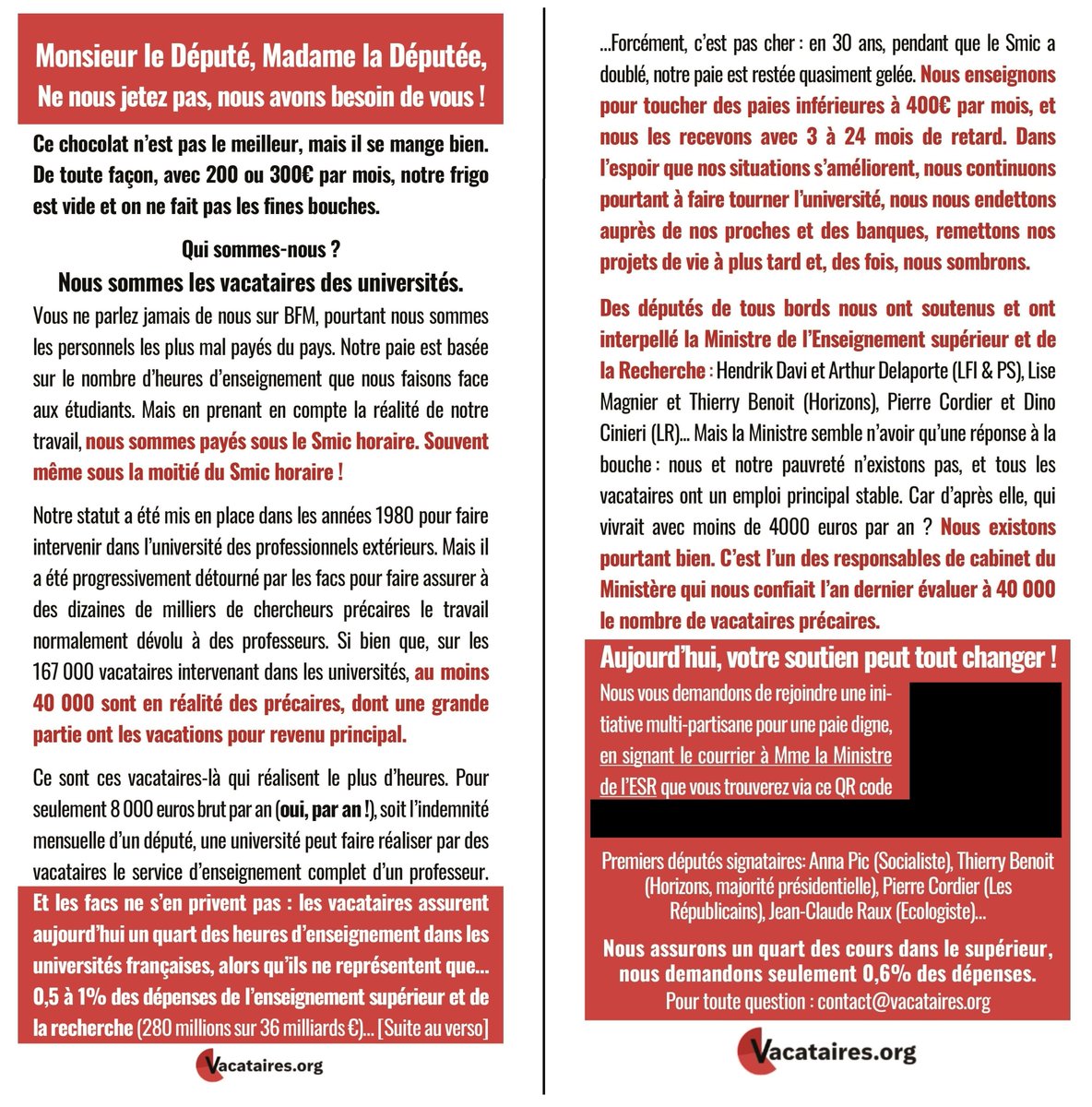 Monsieur le Député, Madame la Députée,
Ne nous jetez pas, nous avons besoin de vous !

Ce chocolat n'est pas le meilleur, mais il se mange bien. De toute façon, avec 200 ou 300€ par mois, notre frigo est vide et on ne fait pas les fines bouches.

Qui sommes-nous ?
Nous sommes les vacataires des universités.

Vous ne parlez jamais de nous sur BFM, pourtant nous sommes les personnels les plus mal payés du pays. Notre paie est basée sur le nombre d'heures d'enseignement que nous faisons face aux étudiants. Mais en prenant en compte la réalité de notre travail, nous sommes payés sous le Smic horaire. Souvent même sous la moitié du Smic horaire !

Notre statut a été mis en place dans les années 1980 pour faire intervenir dans l'université des professionnels extérieurs. Mais il a été progressivement détourné par les facs pour faire assurer à des dizaines de milliers de chercheurs précaires le travail normalement dévolu à des professeurs. Si bien que, sur les 167 000 vacataires intervenant dans les universités, au moins 40 000 sont en réalité des précaires, dont une grande partie ont les vacations pour revenu principal.

Ce sont ces vacataires-là qui réalisent le plus d'heures. Pour seulement 8 000 euros brut par an (oui, par an !), soit l'indemnité mensuelle d'un député, une université peut faire réaliser par des vacataires le service d'enseignement complet d'un professeur.

Et les facs ne s'en privent pas : les vacataires assurent aujourd'hui un quart des heures d'enseignement dans les universités françaises, alors qu'ils ne représentent que... 0,5 à 1% des dépenses de l'enseignement supérieur et de la recherche (280 millions sur 36 milliards €)... [Suite au verso]

Vacataires.org

...Forcément, c'est pas cher : en 30 ans, pendant que le Smic a doublé, notre paie est restée quasiment gelée. Nous enseignons pour toucher des paies inférieures à 400€ par mois, et nous les recevons avec 3 à 24 mois de retard. Dans l'espoir que nos situations s'améliorent, nous continuons pourtant à faire tourner l'université, nous nous endettons auprès de nos proches et des banques, remettons nos projets de vie à plus tard et, des fois, nous sombrons.

Des députés de tous bords nous ont soutenus et ont interpellé la Ministre de l'Enseignement supérieur et de la Recherche : Hendrik Davi et Arthur Delaporte (LFI & PS), Lise Magnier et Thierry Benoit (Horizons), Pierre Cordier et Dino Cinieri (LR)... Mais la Ministre semble n'avoir qu'une réponse à la bouche : nous et notre pauvreté n'existons pas, et tous les vacataires ont un emploi principal stable. Car d'après elle, qui vivrait avec moins de 4000 euros par an ? Nous existons pourtant bien. C'est l'un des responsables de cabinet du Ministère qui nous confiait l'an dernier évaluer à 40 000 le nombre de vacataires précaires.

Aujourd'hui, votre soutien peut tout changer !

Nous vous demandons de rejoindre une initiative multi-partisane pour une paie digne, en signant le courrier à Mme la Ministre de l'ESR que vous trouverez via ce QR code

Premiers députés signataires: Anna Pic (Socialiste), Thierry Benoit (Horizons, majorité présidentielle), Pierre Cordier (Les Républicains), Jean-Claude Raux (Ecologiste)...

Nous assurons un quart des cours dans le supérieur, nous demandons seulement 0,6% des dépenses.
Pour toute question : contact@vacataires.org

Vacataires.org